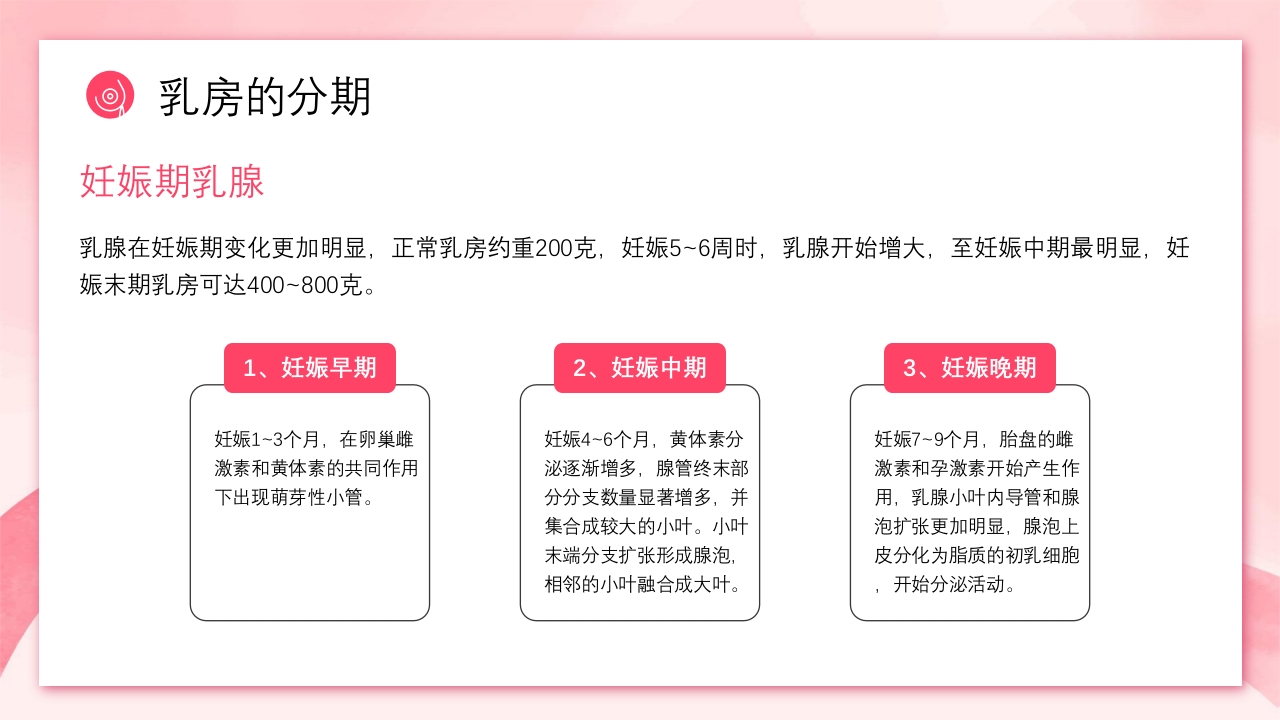 乳房的分期

妊娠期乳腺

乳腺在妊娠期变化更加明显，正常乳房约重200克，妊娠5~6周时，乳腺开始增大，至妊娠中期最明显，妊娠末期乳房可达400~800克。

1、妊娠早期

妊娠1~3个月，在卵巢雌激素和黄体素的共同作用下出现萌芽性小管。

2、妊娠中期

妊娠4~6个月，黄体素分泌逐渐增多，腺管终末部分分支数量显著增多，并集合成较大的小叶。小叶末端分支扩张形成腺泡，相邻的小叶融合成大叶。

3、妊娠晚期

妊娠7~9个月，胎盘的雌激素和孕激素开始产生作用，乳腺小叶内导管和腺泡扩张更加明显，腺泡上皮分化为脂质的初乳细胞，开始分泌活动。